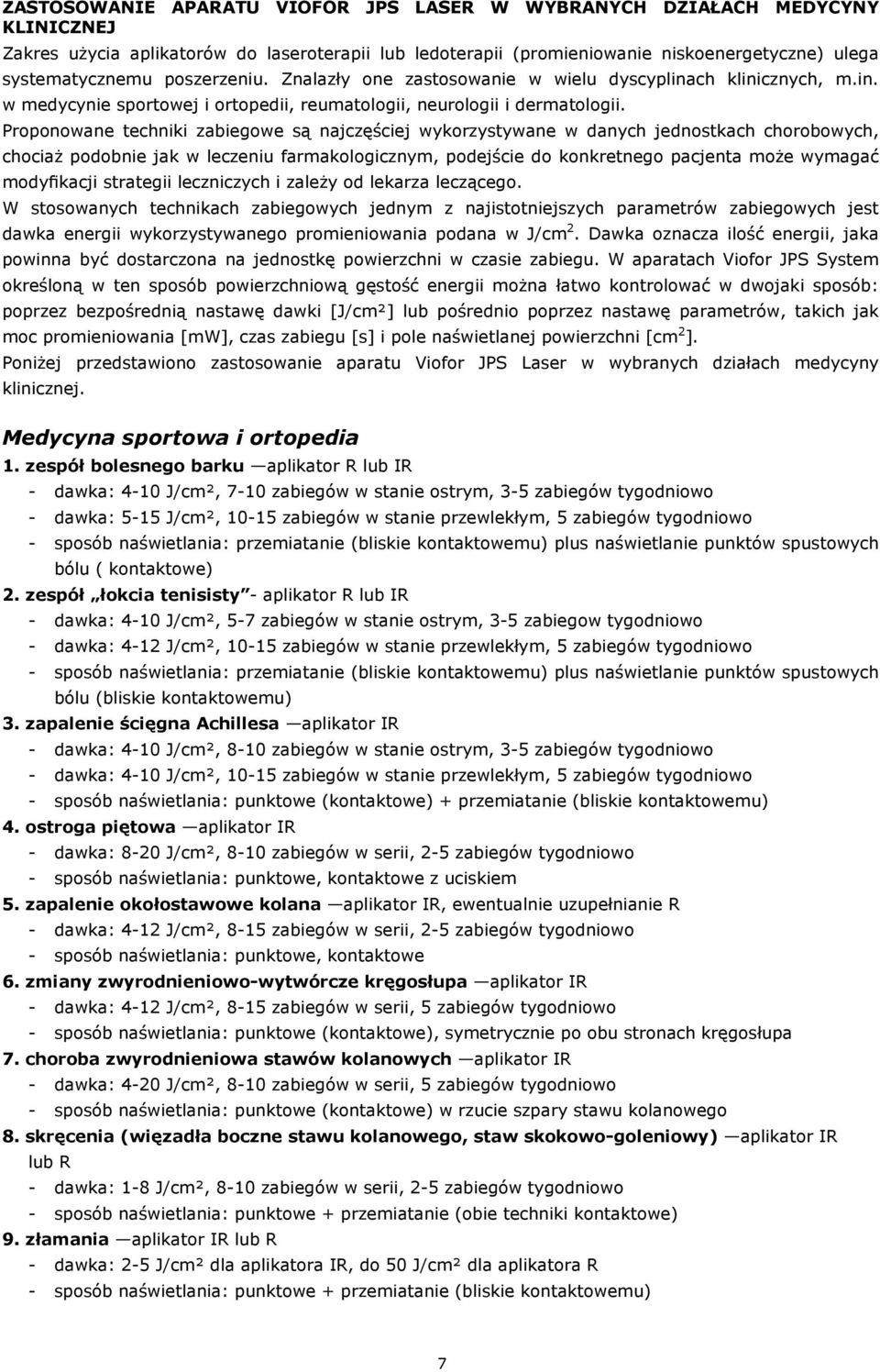 ZASTOSOWANIE APARATU VIOFOR JPS LASER W WYBRANYCH DZIAŁACH MEDYCYNY KLINICZNEJ

Zakres użycia aplikatorów do laseroterapii lub ledoterapii (promieniowanie niskoenergetyczne) ulega systematycznemu poszerzeniu. Znalazły one zastosowanie w wielu dyscyplinach klinicznych, m.in. w medycynie sportowej i ortopedii, reumatologii, neurologii i dermatologii.

Proponowane techniki zabiegowe są najczęściej wykorzystywane w danych jednostkach chorobowych, chociaż podobnie jak w leczeniu farmakologicznym, podejście do konkretnego pacjenta może wymagać modyfikacji strategii leczniczych i zależy od lekarza leczącego.

W stosowanych technikach zabiegowych jednym z najistotniejszych parametrów zabiegowych jest dawka energii wykorzystywanego promieniowania podana w J/cm$^2$. Dawka oznacza ilość energii, jaka powinna być dostarczona na jednostkę powierzchni w czasie zabiegu. W aparatach Viofor JPS System określoną w ten sposób powierzchniową gęstość energii można łatwo kontrolować w dwojaki sposób: poprzez bezpośrednią nastawę dawki [J/cm²] lub pośrednio poprzez nastawę parametrów, takich jak moc promieniowania [mW], czas zabiegu [s] i pole naświetlanej powierzchni [cm$^2$].

Poniżej przedstawiono zastosowanie aparatu Viofor JPS Laser w wybranych działach medycyny klinicznej.

Medycyna sportowa i ortopedia

1. zespół bolesnego barku —aplikator R lub IR
- dawka: 4-10 J/cm², 7-10 zabiegów w stanie ostrym, 3-5 zabiegów tygodniowo
- dawka: 5-15 J/cm², 10-15 zabiegów w stanie przewlekłym, 5 zabiegów tygodniowo
- sposób naświetlania: przemiatanie (bliskie kontaktowemu) plus naświetlanie punktów spustowych bólu ( kontaktowe)

2. zespół „łokcia tenisisty”- aplikator R lub IR
- dawka: 4-10 J/cm², 5-7 zabiegów w stanie ostrym, 3-5 zabiegow tygodniowo
- dawka: 4-12 J/cm², 10-15 zabiegów w stanie przewlekłym, 5 zabiegów tygodniowo
- sposób naświetlania: przemiatanie (bliskie kontaktowemu) plus naświetlanie punktów spustowych bólu (bliskie kontaktowemu)

3. zapalenie ścięgna Achillesa —aplikator IR
- dawka: 4-10 J/cm², 8-10 zabiegów w stanie ostrym, 3-5 zabiegów tygodniowo
- dawka: 4-10 J/cm², 10-15 zabiegów w stanie przewlekłym, 5 zabiegów tygodniowo
- sposób naświetlania: punktowe (kontaktowe) + przemiatanie (bliskie kontaktowemu)

4. ostroga piętowa —aplikator IR
- dawka: 8-20 J/cm², 8-10 zabiegów w serii, 2-5 zabiegów tygodniowo
- sposób naświetlania: punktowe, kontaktowe z uciskiem

5. zapalenie okołostawowe kolana —aplikator IR, ewentualnie uzupełnianie R
- dawka: 4-12 J/cm², 8-15 zabiegów w serii, 2-5 zabiegów tygodniowo
- sposób naświetlania: punktowe, kontaktowe

6. zmiany zwyrodnieniowo-wytwórcze kręgosłupa —aplikator IR
- dawka: 4-12 J/cm², 8-15 zabiegów w serii, 5 zabiegów tygodniowo
- sposób naświetlania: punktowe (kontaktowe), symetrycznie po obu stronach kręgosłupa

7. choroba zwyrodnieniowa stawów kolanowych —aplikator IR
- dawka: 4-20 J/cm², 8-10 zabiegów w serii, 5 zabiegów tygodniowo
- sposób naświetlania: punktowe (kontaktowe) w rzucie szpary stawu kolanowego

8. skręcenia (więzadła boczne stawu kolanowego, staw skokowo-goleniowy) —aplikator IR lub R
- dawka: 1-8 J/cm², 8-10 zabiegów w serii, 2-5 zabiegów tygodniowo
- sposób naświetlania: punktowe + przemiatanie (obie techniki kontaktowe)

9. złamania —aplikator IR lub R
- dawka: 2-5 J/cm² dla aplikatora IR, do 50 J/cm² dla aplikatora R
- sposób naświetlania: punktowe + przemiatanie (bliskie kontaktowemu)

7